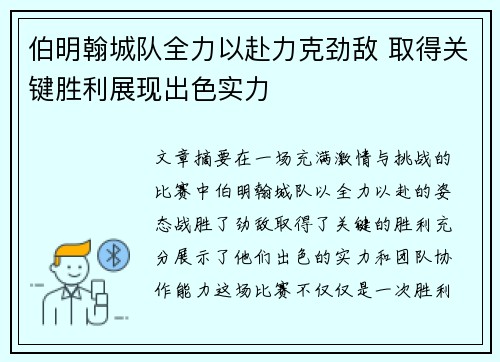 伯明翰城队全力以赴力克劲敌 取得关键胜利展现出色实力

文章摘要在一场充满激情与挑战的比赛中伯明翰城队以全力以赴的姿态战胜了劲敌取得了关键的胜利充分展示了他们出色的实力和团队协作能力这场比赛不仅仅是一次胜利